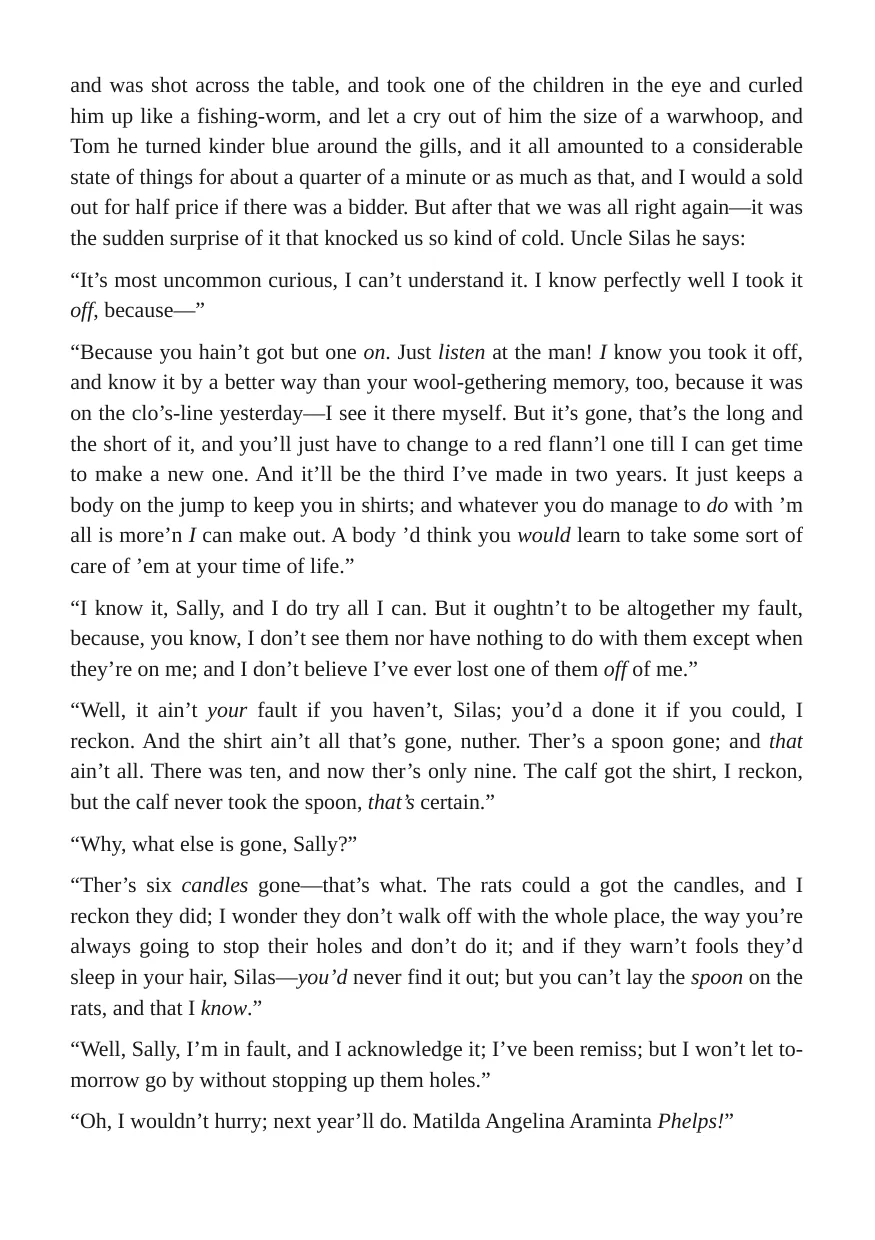 and was shot across the table, and took one of the children in the eye and curled him up like a fishing-worm, and let a cry out of him the size of a warwhoop, and Tom he turned kinder blue around the gills, and it all amounted to a considerable state of things for about a quarter of a minute or as much as that, and I would a sold out for half price if there was a bidder. But after that we was all right again—it was the sudden surprise of it that knocked us so kind of cold. Uncle Silas he says:

"It's most uncommon curious, I can't understand it. I know perfectly well I took it off, because—"

"Because you hain't got but one on. Just listen at the man! I know you took it off, and know it by a better way than your wool-gethering memory, too, because it was on the clo's-line yesterday—I see it there myself. But it's gone, that's the long and the short of it, and you'll just have to change to a red flann'l one till I can get time to make a new one. And it'll be the third I've made in two years. It just keeps a body on the jump to keep you in shirts; and whatever you do manage to do with 'm all is more'n I can make out. A body 'd think you would learn to take some sort of care of 'em at your time of life."

"I know it, Sally, and I do try all I can. But it oughtn't to be altogether my fault, because, you know, I don't see them nor have nothing to do with them except when they're on me; and I don't believe I've ever lost one of them off of me."

"Well, it ain't your fault if you haven't, Silas; you'd a done it if you could, I reckon. And the shirt ain't all that's gone, nuther. Ther's a spoon gone; and that ain't all. There was ten, and now ther's only nine. The calf got the shirt, I reckon, but the calf never took the spoon, that's certain."

"Why, what else is gone, Sally?"

"Ther's six candles gone—that's what. The rats could a got the candles, and I reckon they did; I wonder they don't walk off with the whole place, the way you're always going to stop their holes and don't do it; and if they warn't fools they'd sleep in your hair, Silas—you'd never find it out; but you can't lay the spoon on the rats, and that I know."

"Well, Sally, I'm in fault, and I acknowledge it; I've been remiss; but I won't let to-morrow go by without stopping up them holes."

"Oh, I wouldn't hurry; next year'll do. Matilda Angelina Araminta Phelps!"